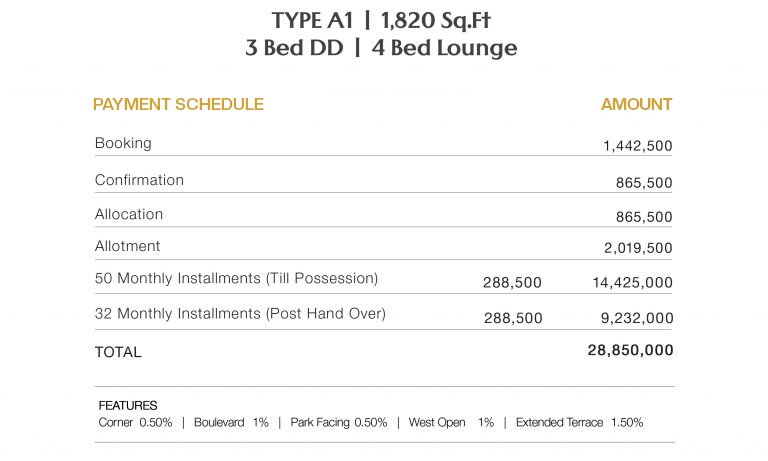 TYPE A1 | 1,820 Sq.Ft
3 Bed DD | 4 Bed Lounge

| PAYMENT SCHEDULE | | AMOUNT |
|---|---|---|
| Booking | | 1,442,500 |
| Confirmation | | 865,500 |
| Allocation | | 865,500 |
| Allotment | | 2,019,500 |
| 50 Monthly Installments (Till Possession) | 288,500 | 14,425,000 |
| 32 Monthly Installments (Post Hand Over) | 288,500 | 9,232,000 |
| TOTAL | | 28,850,000 |

FEATURES
Corner 0.50% | Boulevard 1% | Park Facing 0.50% | West Open 1% | Extended Terrace 1.50%